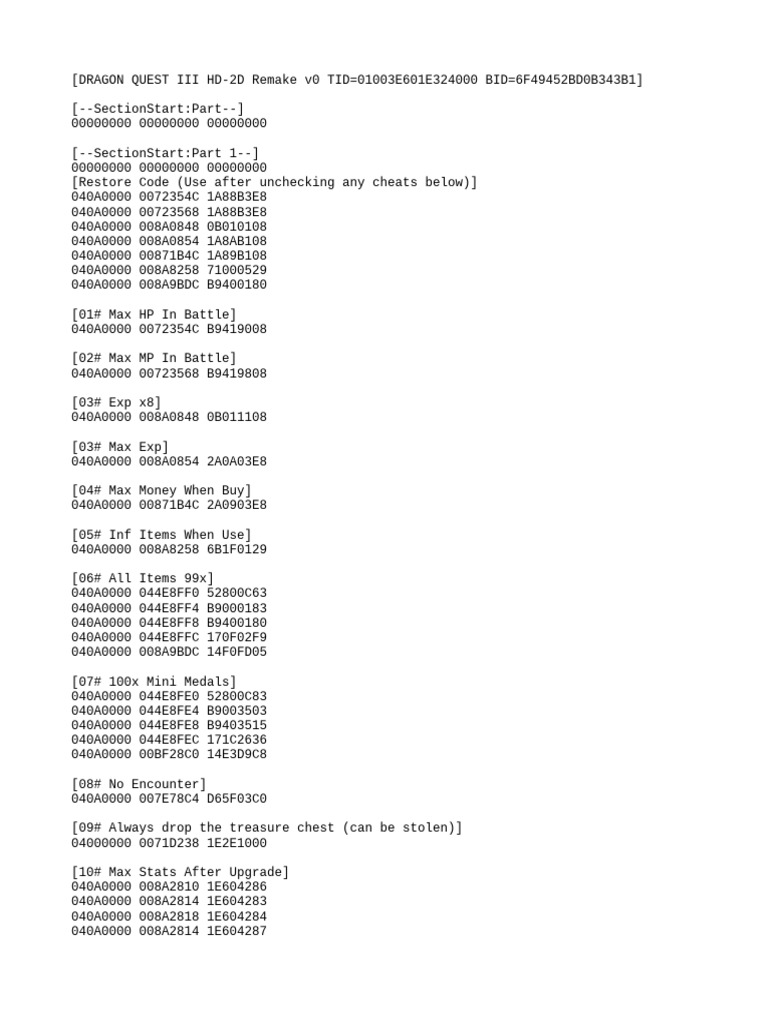 [DRAGON QUEST III HD-2D Remake v0 TID=01003E601E324000 BID=6F49452BD0B343B1]

[--SectionStart:Part--]
00000000 00000000 00000000

[--SectionStart:Part 1--]
00000000 00000000 00000000
[Restore Code (Use after unchecking any cheats below)]
040A0000 0072354C 1A88B3E8
040A0000 00723568 1A88B3E8
040A0000 008A0848 0B010108
040A0000 008A0854 1A8AB108
040A0000 00871B4C 1A89B108
040A0000 008A8258 71000529
040A0000 008A9BDC B9400180

[01# Max HP In Battle]
040A0000 0072354C B9419008

[02# Max MP In Battle]
040A0000 00723568 B9419808

[03# Exp x8]
040A0000 008A0848 0B011108

[03# Max Exp]
040A0000 008A0854 2A0A03E8

[04# Max Money When Buy]
040A0000 00871B4C 2A0903E8

[05# Inf Items When Use]
040A0000 008A8258 6B1F0129

[06# All Items 99x]
040A0000 044E8FF0 52800C63
040A0000 044E8FF4 B9000183
040A0000 044E8FF8 B9400180
040A0000 044E8FFC 170F02F9
040A0000 008A9BDC 14F0FD05

[07# 100x Mini Medals]
040A0000 044E8FE0 52800C83
040A0000 044E8FE4 B9003503
040A0000 044E8FE8 B9403515
040A0000 044E8FEC 171C2636
040A0000 00BF28C0 14E3D9C8

[08# No Encounter]
040A0000 007E78C4 D65F03C0

[09# Always drop the treasure chest (can be stolen)]
04000000 0071D238 1E2E1000

[10# Max Stats After Upgrade]
040A0000 008A2810 1E604286
040A0000 008A2814 1E604283
040A0000 008A2818 1E604284
040A0000 008A2814 1E604287